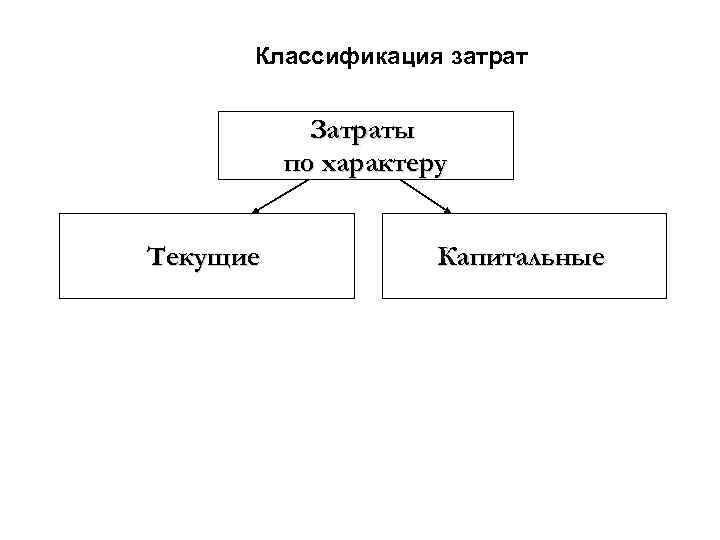 Классификация затрат

Затраты
по характеру

Текущие

Капитальные